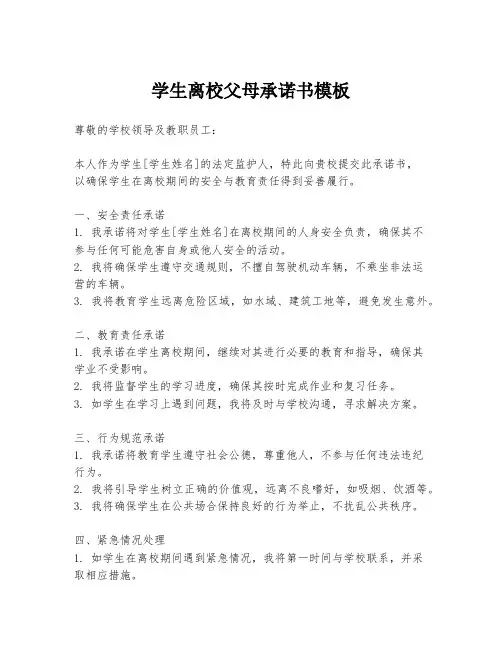 学生离校父母承诺书模板

尊敬的学校领导及教职员工：

本人作为学生[学生姓名]的法定监护人，特此向贵校提交此承诺书，以确保学生在离校期间的安全与教育责任得到妥善履行。

一、安全责任承诺
1. 我承诺将对学生[学生姓名]在离校期间的人身安全负责，确保其不参与任何可能危害自身或他人安全的活动。
2. 我将确保学生遵守交通规则，不擅自驾驶机动车辆，不乘坐非法运营的车辆。
3. 我将教育学生远离危险区域，如水域、建筑工地等，避免发生意外。

二、教育责任承诺
1. 我承诺在学生离校期间，继续对其进行必要的教育和指导，确保其学业不受影响。
2. 我将监督学生的学习进度，确保其按时完成作业和复习任务。
3. 如学生在学习上遇到问题，我将及时与学校沟通，寻求解决方案。

三、行为规范承诺
1. 我承诺将教育学生遵守社会公德，尊重他人，不参与任何违法违纪行为。
2. 我将引导学生树立正确的价值观，远离不良嗜好，如吸烟、饮酒等。
3. 我将确保学生在公共场合保持良好的行为举止，不扰乱公共秩序。

四、紧急情况处理
1. 如学生在离校期间遇到紧急情况，我将第一时间与学校联系，并采取相应措施。